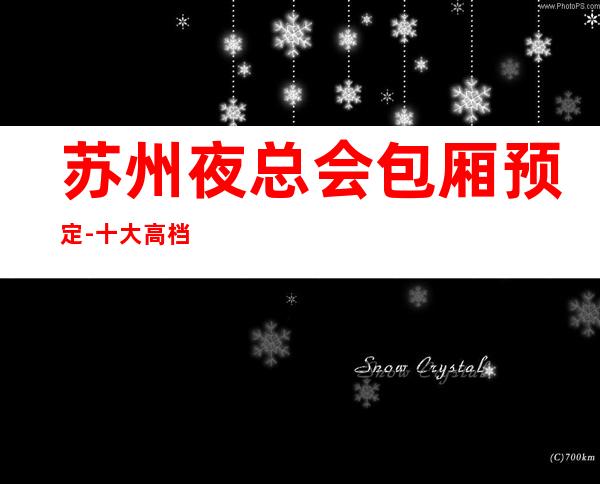 www.PhotoPS.com

苏州夜总会包厢预定-十大高档

Snow Crystal

(C)700km